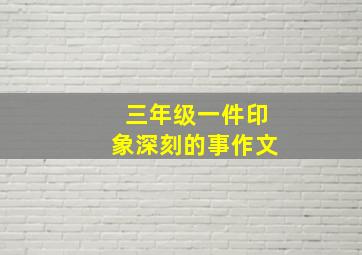 三年级一件印象深刻的事作文